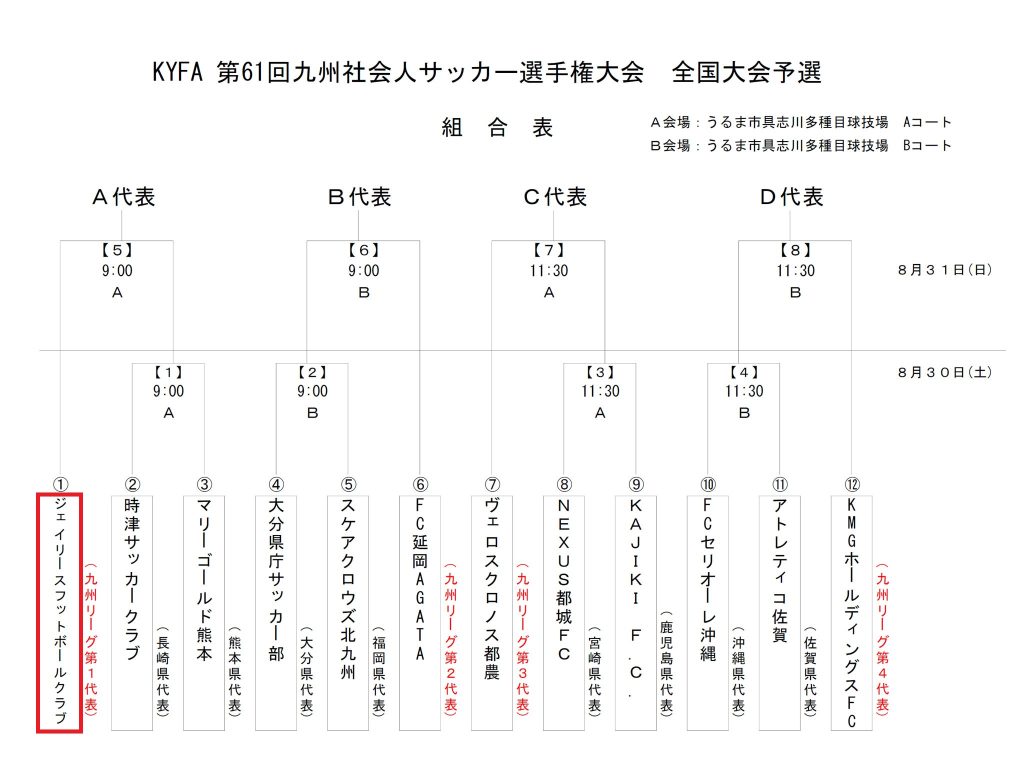 KYFA 第61回九州社会人サッカー選手権大会　全国大会予選

組 合 表

Ａ会場：うるま市具志川多種目球技場　Ａコート
Ｂ会場：うるま市具志川多種目球技場　Ｂコート

Ａ代表　Ｂ代表　Ｃ代表　Ｄ代表

【５】 9:00 A
【６】 9:00 B
【７】 11:30 A
【８】 11:30 B
８月３１日(日)

【１】 9:00 A
【２】 9:00 B
【３】 11:30 A
【４】 11:30 B
８月３０日(土)

① ジェイリースフットボールクラブ （九州リーグ第１代表）
② 時津サッカークラブ （長崎県代表）
③ マリーゴールド熊本 （熊本県代表）
④ 大分県庁サッカー部 （大分県代表）
⑤ スケアクロウズ北九州 （福岡県代表）
⑥ ＦＣ延岡ＡＧＡＴＡ （九州リーグ第２代表）
⑦ ヴェロスクロノス都農 （九州リーグ第３代表）
⑧ ＮＥＸＵＳ都城ＦＣ （宮崎県代表）
⑨ ＫＡＪＩＫＩ Ｆ．Ｃ． （鹿児島県代表）
⑩ ＦＣセリオーレ沖縄 （沖縄県代表）
⑪ アトレティコ佐賀 （佐賀県代表）
⑫ ＫＭＧホールディングスＦＣ （九州リーグ第４代表）